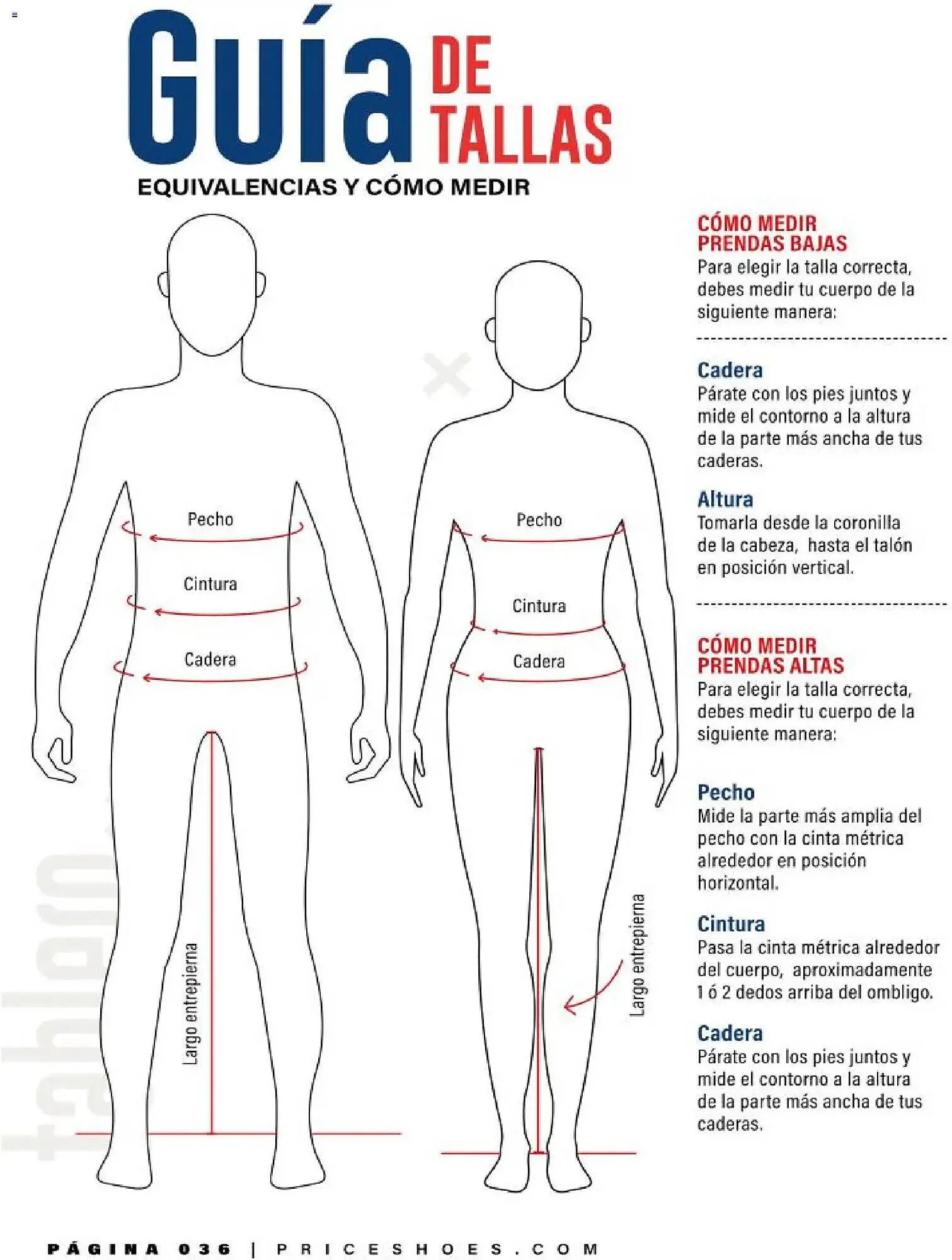 Guía DE TALLAS
EQUIVALENCIAS Y CÓMO MEDIR

Pecho
Cintura
Cadera
Largo entrepierna

Pecho
Cintura
Cadera
Largo entrepierna

tablero

CÓMO MEDIR PRENDAS BAJAS
Para elegir la talla correcta, debes medir tu cuerpo de la siguiente manera:

Cadera
Párate con los pies juntos y mide el contorno a la altura de la parte más ancha de tus caderas.

Altura
Tomarla desde la coronilla de la cabeza, hasta el talón en posición vertical.

CÓMO MEDIR PRENDAS ALTAS
Para elegir la talla correcta, debes medir tu cuerpo de la siguiente manera:

Pecho
Mide la parte más amplia del pecho con la cinta métrica alrededor en posición horizontal.

Cintura
Pasa la cinta métrica alrededor del cuerpo, aproximadamente 1 ó 2 dedos arriba del ombligo.

Cadera
Párate con los pies juntos y mide el contorno a la altura de la parte más ancha de tus caderas.

PÁGINA 036 | PRICESHOES.COM